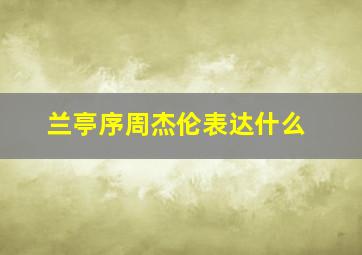 兰亭序周杰伦表达什么